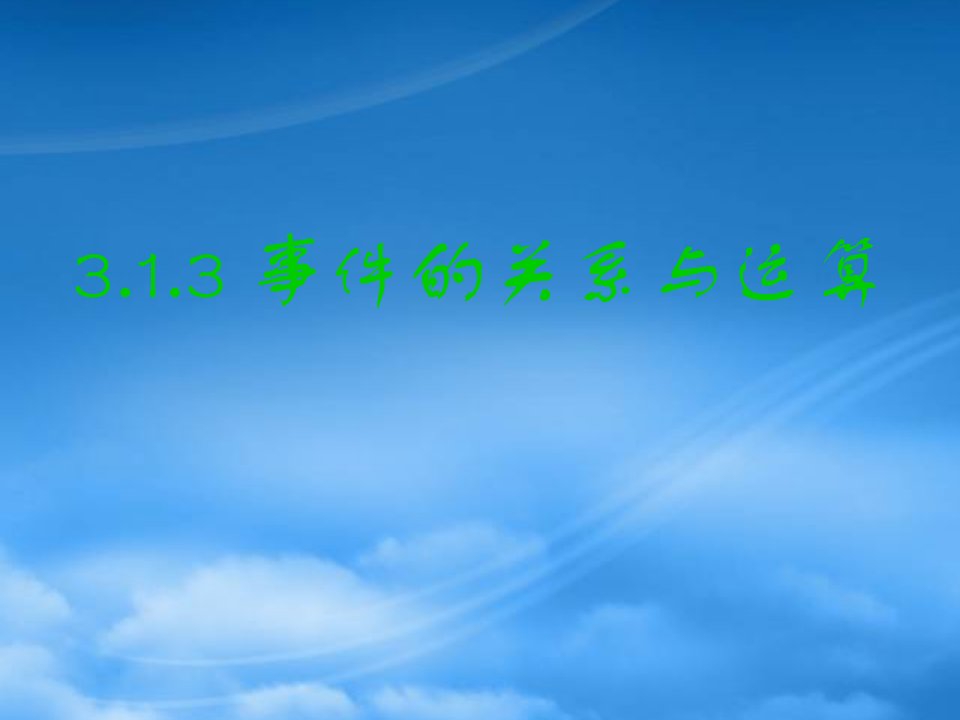 3.1.3 事件的关系与运算